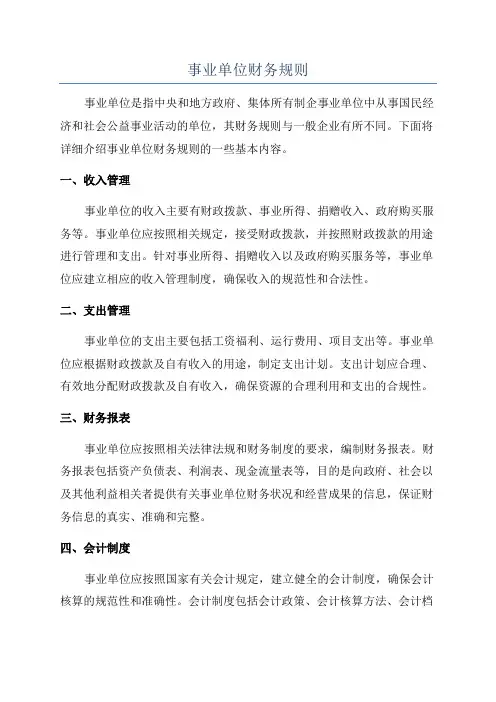 事业单位财务规则

事业单位是指中央和地方政府、集体所有制企事业单位中从事国民经济和社会公益事业活动的单位，其财务规则与一般企业有所不同。下面将详细介绍事业单位财务规则的一些基本内容。

一、收入管理

事业单位的收入主要有财政拨款、事业所得、捐赠收入、政府购买服务等。事业单位应按照相关规定，接受财政拨款，并按照财政拨款的用途进行管理和支出。针对事业所得、捐赠收入以及政府购买服务等，事业单位应建立相应的收入管理制度，确保收入的规范性和合法性。

二、支出管理

事业单位的支出主要包括工资福利、运行费用、项目支出等。事业单位应根据财政拨款及自有收入的用途，制定支出计划。支出计划应合理、有效地分配财政拨款及自有收入，确保资源的合理利用和支出的合规性。

三、财务报表

事业单位应按照相关法律法规和财务制度的要求，编制财务报表。财务报表包括资产负债表、利润表、现金流量表等，目的是向政府、社会以及其他利益相关者提供有关事业单位财务状况和经营成果的信息，保证财务信息的真实、准确和完整。

四、会计制度

事业单位应按照国家有关会计规定，建立健全的会计制度，确保会计核算的规范性和准确性。会计制度包括会计政策、会计核算方法、会计档